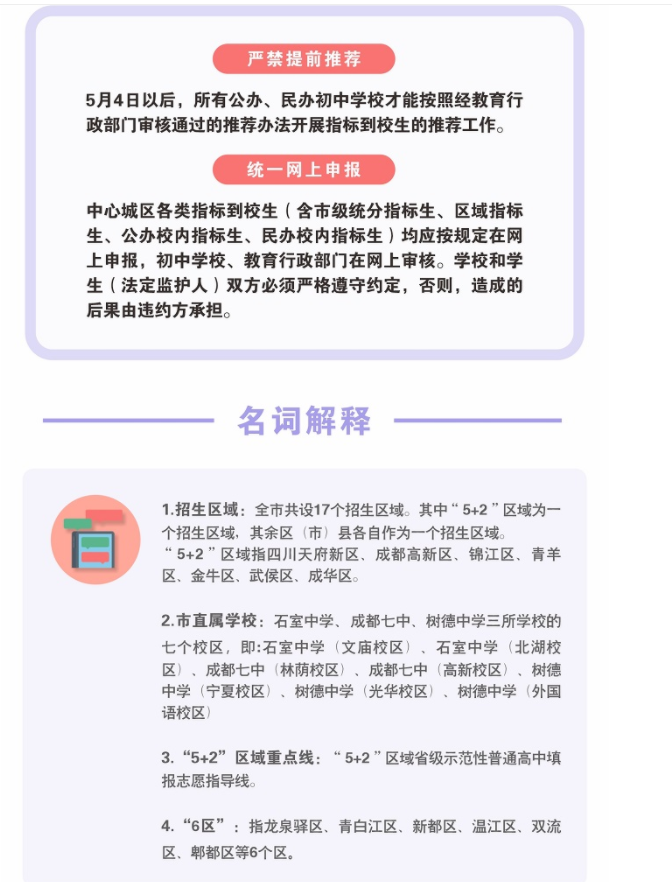 严禁提前推荐

5月4日以后，所有公办、民办初中学校才能按照经教育行政部门审核通过的推荐办法开展指标到校生的推荐工作。

统一网上申报

中心城区各类指标到校生（含市级统分指标生、区域指标生、公办校内指标生、民办校内指标生）均应按规定在网上申报，初中学校、教育行政部门在网上审核。学校和学生（法定监护人）双方必须严格遵守约定，否则，造成的后果由违约方承担。

名词解释

1.招生区域：全市共设17个招生区域。其中“5+2”区域为一个招生区域，其余区（市）县各自作为一个招生区域。
“5+2”区域指四川天府新区、成都高新区、锦江区、青羊区、金牛区、武侯区、成华区。

2.市直属学校：石室中学、成都七中、树德中学三所学校的七个校区，即:石室中学（文庙校区）、石室中学（北湖校区）、成都七中（林荫校区）、成都七中（高新校区）、树德中学（宁夏校区）、树德中学（光华校区）、树德中学（外国语校区）

3.“5+2”区域重点线：“5+2”区域省级示范性普通高中填报志愿指导线。

4.“6区”：指龙泉驿区、青白江区、新都区、温江区、双流区、郫都区等6个区。